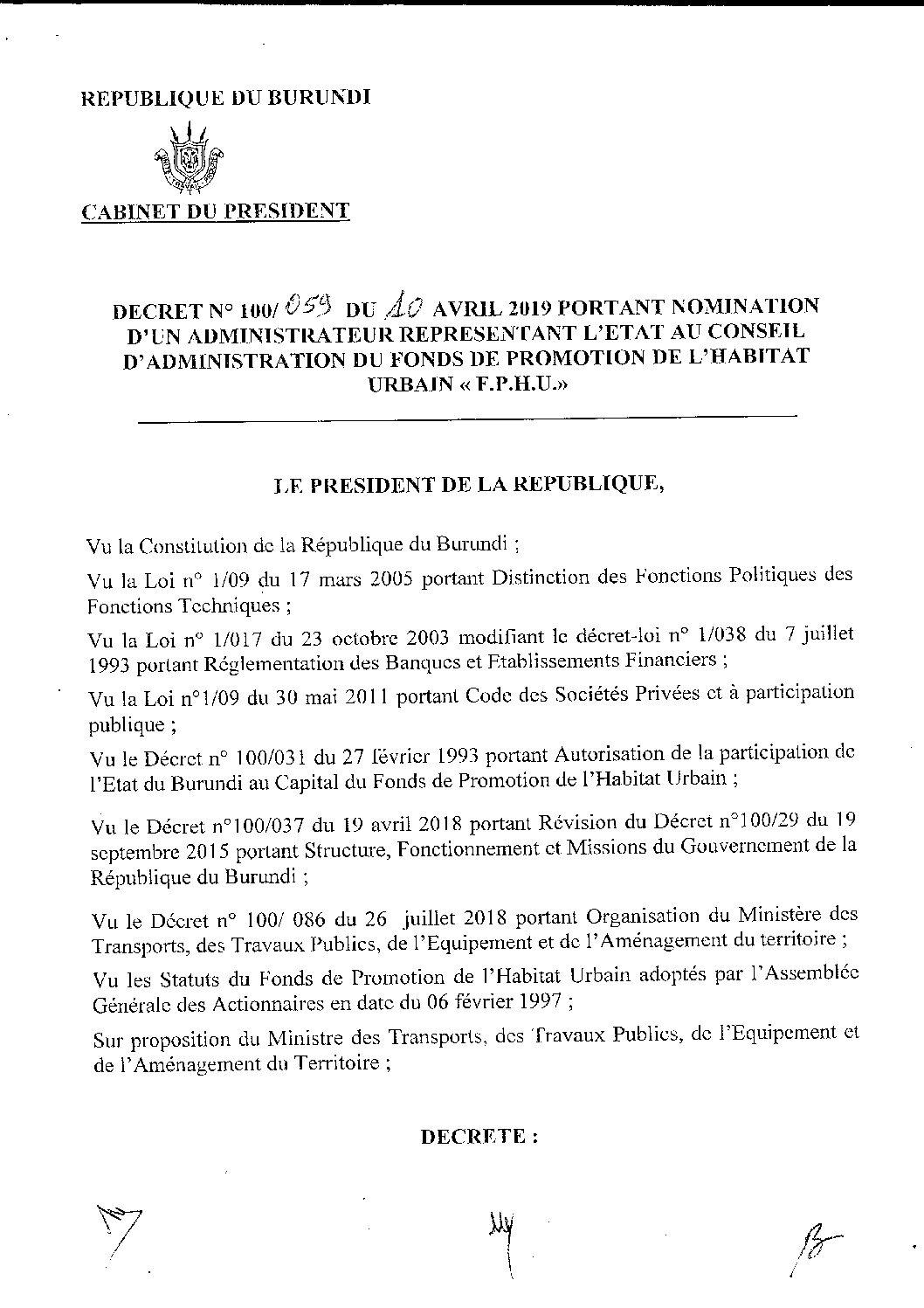 REPUBLIQUE DU BURUNDI

CABINET DU PRESIDENT

DECRET N° 100/ 059 DU 10 AVRIL 2019 PORTANT NOMINATION D'UN ADMINISTRATEUR REPRESENTANT L'ETAT AU CONSEIL D'ADMINISTRATION DU FONDS DE PROMOTION DE L'HABITAT URBAIN « F.P.H.U.»

LE PRESIDENT DE LA REPUBLIQUE,

Vu la Constitution de la République du Burundi ;

Vu la Loi n° 1/09 du 17 mars 2005 portant Distinction des Fonctions Politiques des Fonctions Techniques ;

Vu la Loi n° 1/017 du 23 octobre 2003 modifiant le décret-loi n° 1/038 du 7 juillet 1993 portant Réglementation des Banques et Etablissements Financiers ;

Vu la Loi n°1/09 du 30 mai 2011 portant Code des Sociétés Privées et à participation publique ;

Vu le Décret n° 100/031 du 27 février 1993 portant Autorisation de la participation de l'Etat du Burundi au Capital du Fonds de Promotion de l'Habitat Urbain ;

Vu le Décret n°100/037 du 19 avril 2018 portant Révision du Décret n°100/29 du 19 septembre 2015 portant Structure, Fonctionnement et Missions du Gouvernement de la République du Burundi ;

Vu le Décret n° 100/ 086 du 26 juillet 2018 portant Organisation du Ministère des Transports, des Travaux Publics, de l'Equipement et de l'Aménagement du territoire ;

Vu les Statuts du Fonds de Promotion de l'Habitat Urbain adoptés par l'Assemblée Générale des Actionnaires en date du 06 février 1997 ;

Sur proposition du Ministre des Transports, des Travaux Publics, de l'Equipement et de l'Aménagement du Territoire ;

DECRETE :